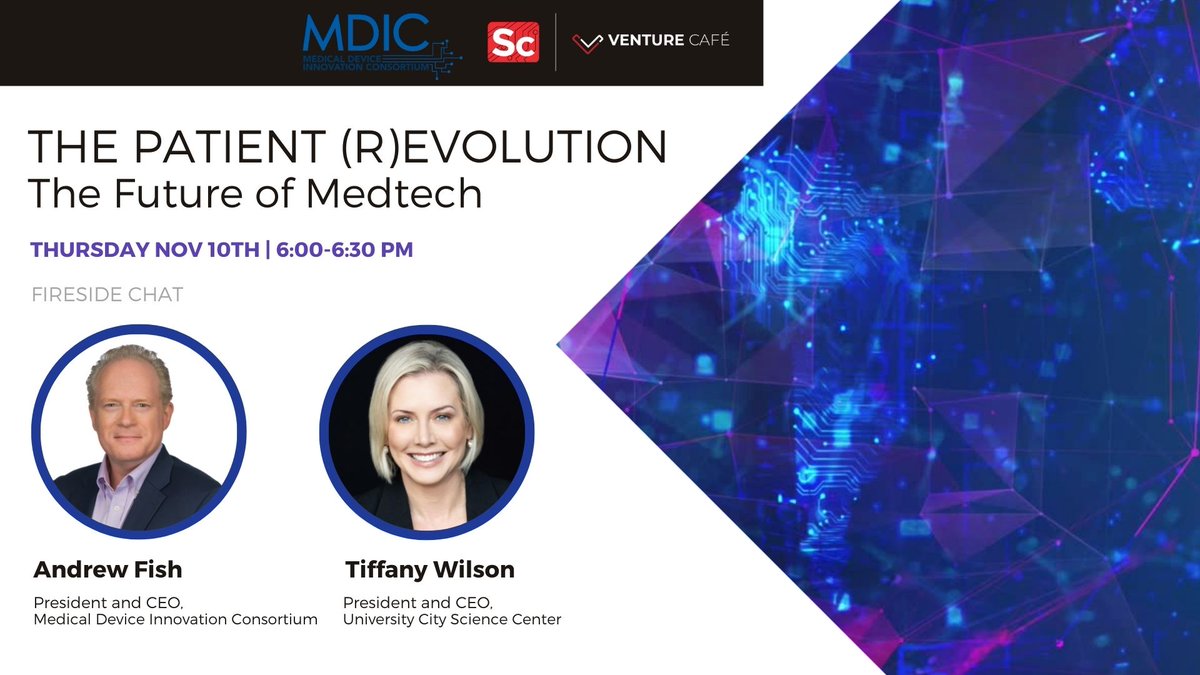 MDIC
MEDICAL DEVICE INNOVATION CONSORTIUM

Sc

VENTURE CAFÉ

THE PATIENT (R)EVOLUTION
The Future of Medtech

THURSDAY NOV 10TH | 6:00-6:30 PM

FIRESIDE CHAT

Andrew Fish
President and CEO,
Medical Device Innovation Consortium

Tiffany Wilson
President and CEO,
University City Science Center